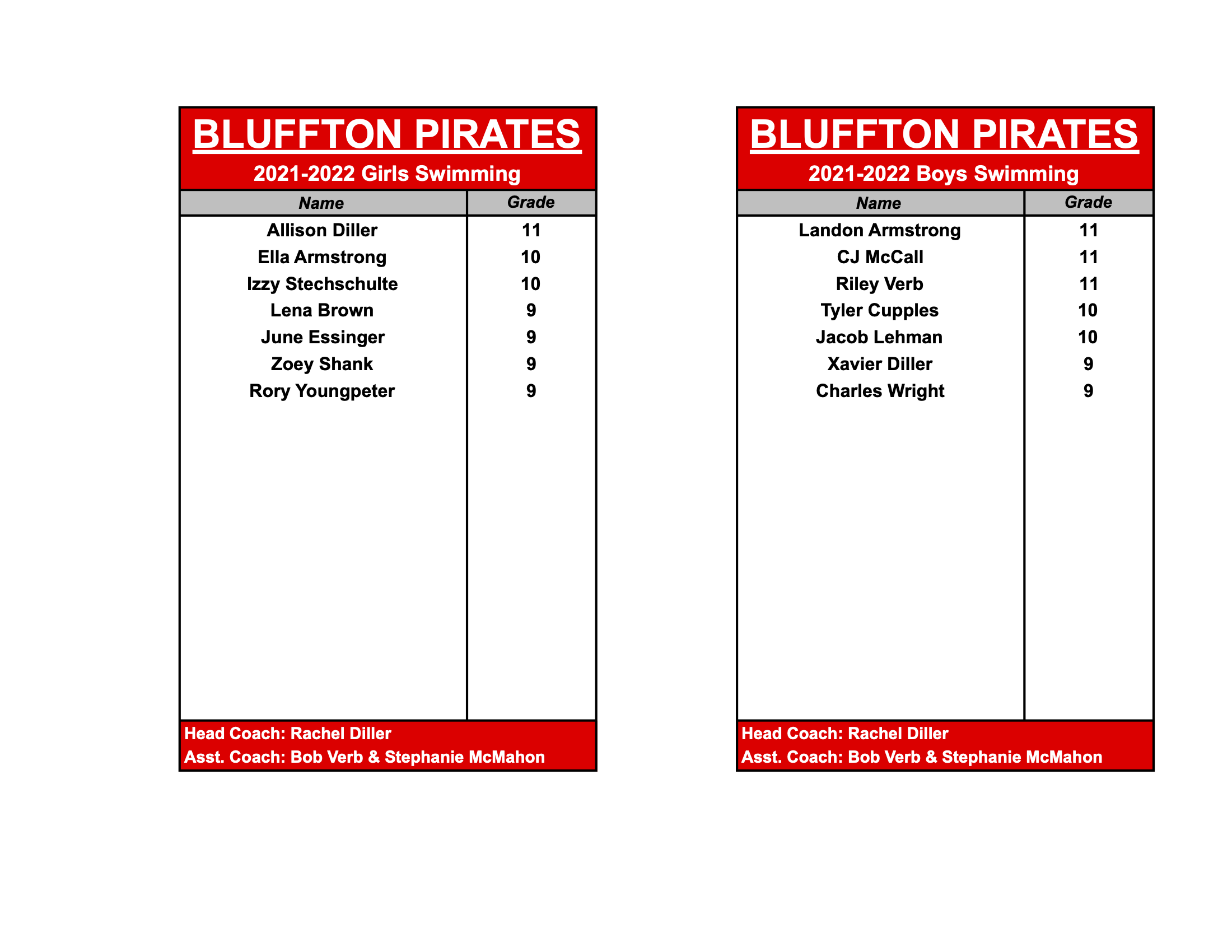 BLUFFTON PIRATES

2021-2022 Girls Swimming

| Name | Grade |
|---|---|
| Allison Diller | 11 |
| Ella Armstrong | 10 |
| Izzy Stechschulte | 10 |
| Lena Brown | 9 |
| June Essinger | 9 |
| Zoey Shank | 9 |
| Rory Youngpeter | 9 |

Head Coach: Rachel Diller
Asst. Coach: Bob Verb & Stephanie McMahon

BLUFFTON PIRATES

2021-2022 Boys Swimming

| Name | Grade |
|---|---|
| Landon Armstrong | 11 |
| CJ McCall | 11 |
| Riley Verb | 11 |
| Tyler Cupples | 10 |
| Jacob Lehman | 10 |
| Xavier Diller | 9 |
| Charles Wright | 9 |

Head Coach: Rachel Diller
Asst. Coach: Bob Verb & Stephanie McMahon